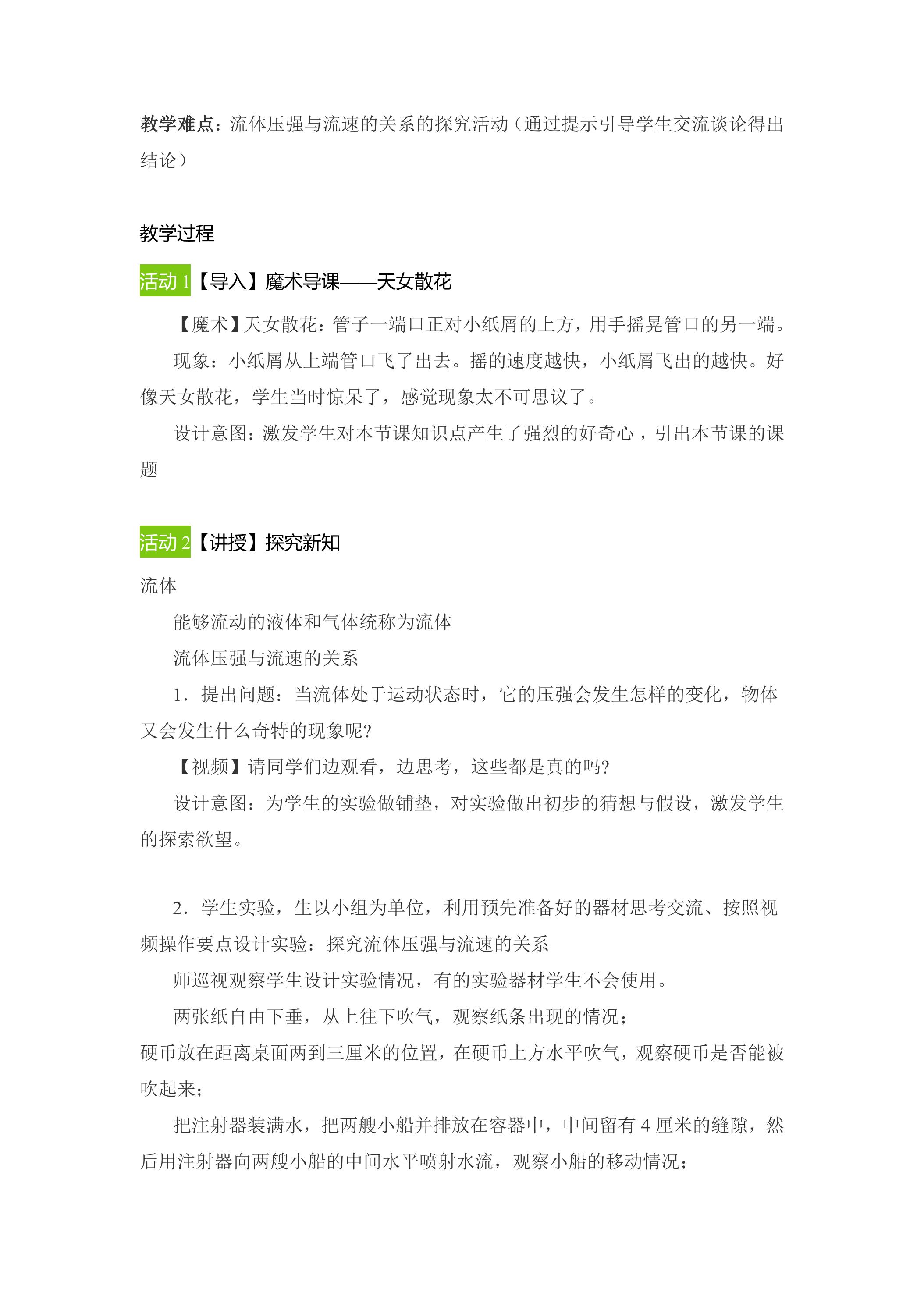 教学难点：流体压强与流速的关系的探究活动（通过提示引导学生交流谈论得出结论）

教学过程

活动 1【导入】魔术导课——天女散花

【魔术】天女散花：管子一端口正对小纸屑的上方，用手摇晃管口的另一端。

现象：小纸屑从上端管口飞了出去。摇的速度越快，小纸屑飞出的越快。好像天女散花，学生当时惊呆了，感觉现象太不可思议了。

设计意图：激发学生对本节课知识点产生了强烈的好奇心，引出本节课的课题

活动 2【讲授】探究新知

流体

能够流动的液体和气体统称为流体

流体压强与流速的关系

1．提出问题：当流体处于运动状态时，它的压强会发生怎样的变化，物体又会发生什么奇特的现象呢?

【视频】请同学们边观看，边思考，这些都是真的吗?

设计意图：为学生的实验做铺垫，对实验做出初步的猜想与假设，激发学生的探索欲望。

2．学生实验，生以小组为单位，利用预先准备好的器材思考交流、按照视频操作要点设计实验：探究流体压强与流速的关系

师巡视观察学生设计实验情况，有的实验器材学生不会使用。

两张纸自由下垂，从上往下吹气，观察纸条出现的情况；

硬币放在距离桌面两到三厘米的位置，在硬币上方水平吹气，观察硬币是否能被吹起来；

把注射器装满水，把两艘小船并排放在容器中，中间留有 4 厘米的缝隙，然后用注射器向两艘小船的中间水平喷射水流，观察小船的移动情况；